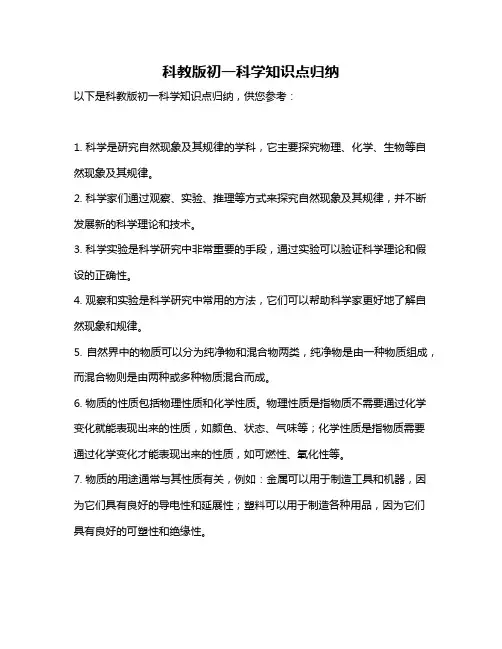 科教版初一科学知识点归纳

以下是科教版初一科学知识点归纳，供您参考：

1. 科学是研究自然现象及其规律的学科，它主要探究物理、化学、生物等自然现象及其规律。

2. 科学家们通过观察、实验、推理等方式来探究自然现象及其规律，并不断发展新的科学理论和技术。

3. 科学实验是科学研究中非常重要的手段，通过实验可以验证科学理论和假设的正确性。

4. 观察和实验是科学研究中常用的方法，它们可以帮助科学家更好地了解自然现象和规律。

5. 自然界中的物质可以分为纯净物和混合物两类，纯净物是由一种物质组成，而混合物则是由两种或多种物质混合而成。

6. 物质的性质包括物理性质和化学性质。物理性质是指物质不需要通过化学变化就能表现出来的性质，如颜色、状态、气味等；化学性质是指物质需要通过化学变化才能表现出来的性质，如可燃性、氧化性等。

7. 物质的用途通常与其性质有关，例如：金属可以用于制造工具和机器，因为它们具有良好的导电性和延展性；塑料可以用于制造各种用品，因为它们具有良好的可塑性和绝缘性。